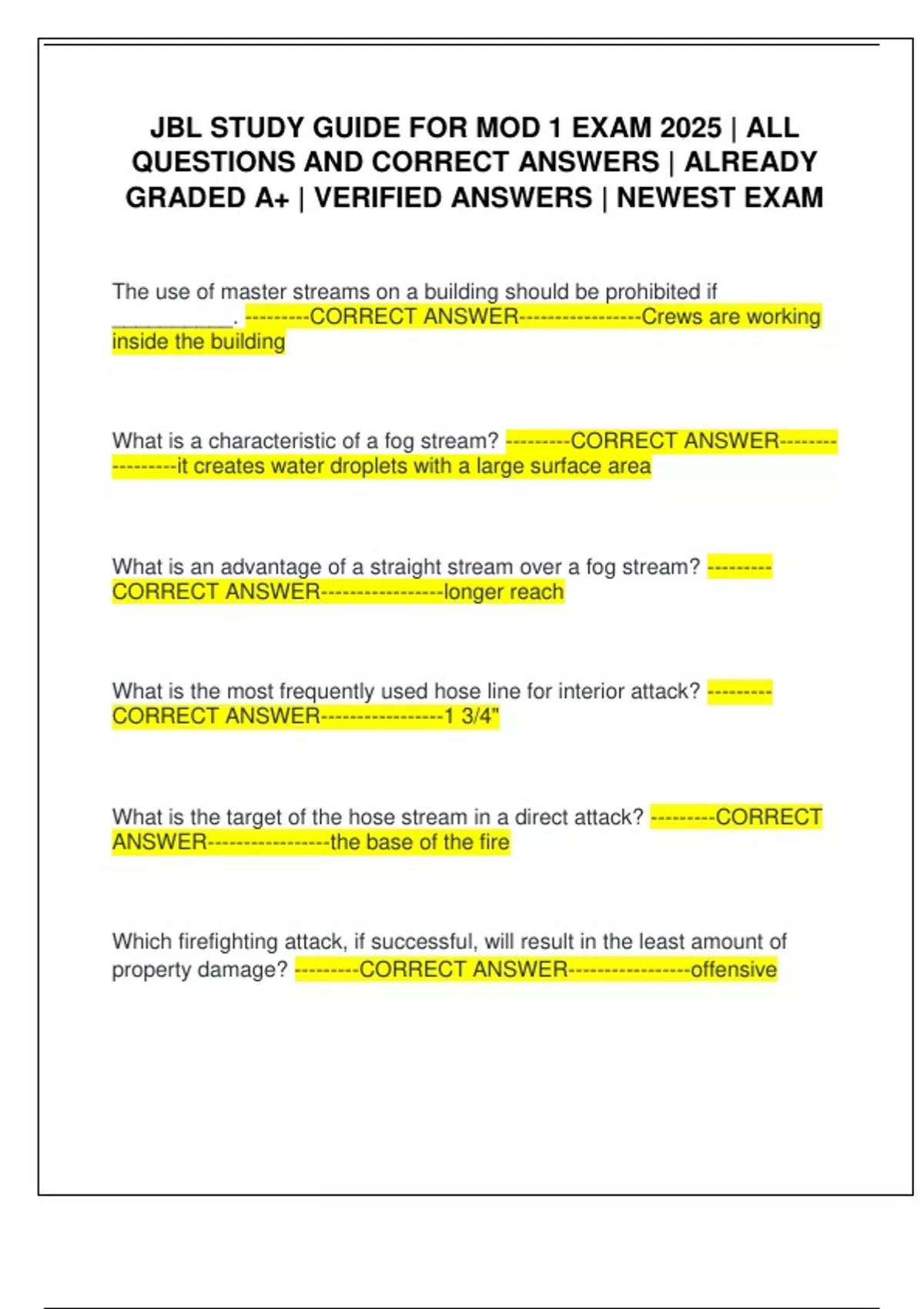 JBL STUDY GUIDE FOR MOD 1 EXAM 2025 | ALL QUESTIONS AND CORRECT ANSWERS | ALREADY GRADED A+ | VERIFIED ANSWERS | NEWEST EXAM

The use of master streams on a building should be prohibited if __________. ---------CORRECT ANSWER-----------------Crews are working inside the building

What is a characteristic of a fog stream? ---------CORRECT ANSWER-----------------it creates water droplets with a large surface area

What is an advantage of a straight stream over a fog stream? ---------CORRECT ANSWER-----------------longer reach

What is the most frequently used hose line for interior attack? ---------CORRECT ANSWER-----------------1 3/4"

What is the target of the hose stream in a direct attack? ---------CORRECT ANSWER-----------------the base of the fire

Which firefighting attack, if successful, will result in the least amount of property damage? ---------CORRECT ANSWER-----------------offensive